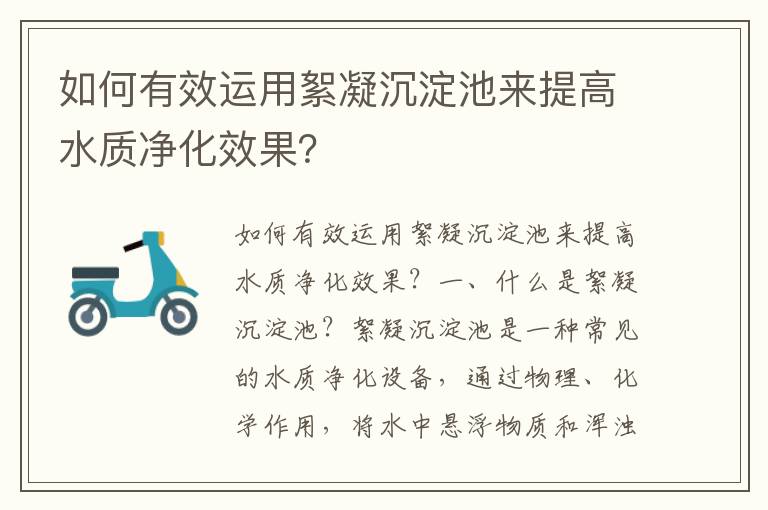 如何有效运用絮凝沉淀池来提高水质净化效果?

如何有效运用絮凝沉淀池来提高水质净化效果？一、什么是絮凝沉淀池？絮凝沉淀池是一种常见的水质净化设备，通过物理、化学作用，将水中悬浮物质和浑浊